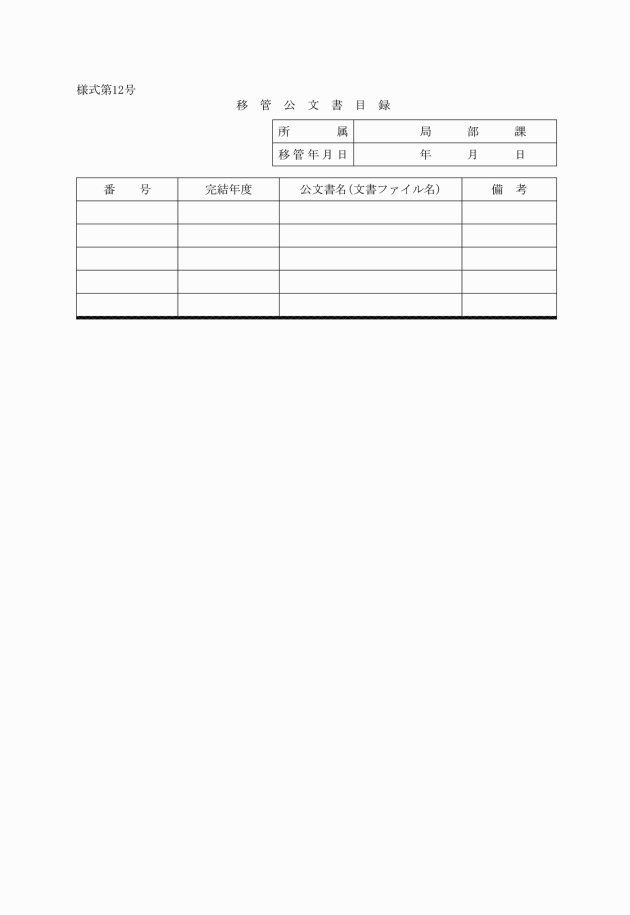 様式第12号

移 管 公 文 書 目 録

| 所　　属 | 局　　部　　課 |
|---|---|
| 移管年月日 | 年　　月　　日 |

| 番　　号 | 完結年度 | 公文書名(文書ファイル名) | 備　考 |
|---|---|---|---|
| | | | |
| | | | |
| | | | |
| | | | |
| | | | |